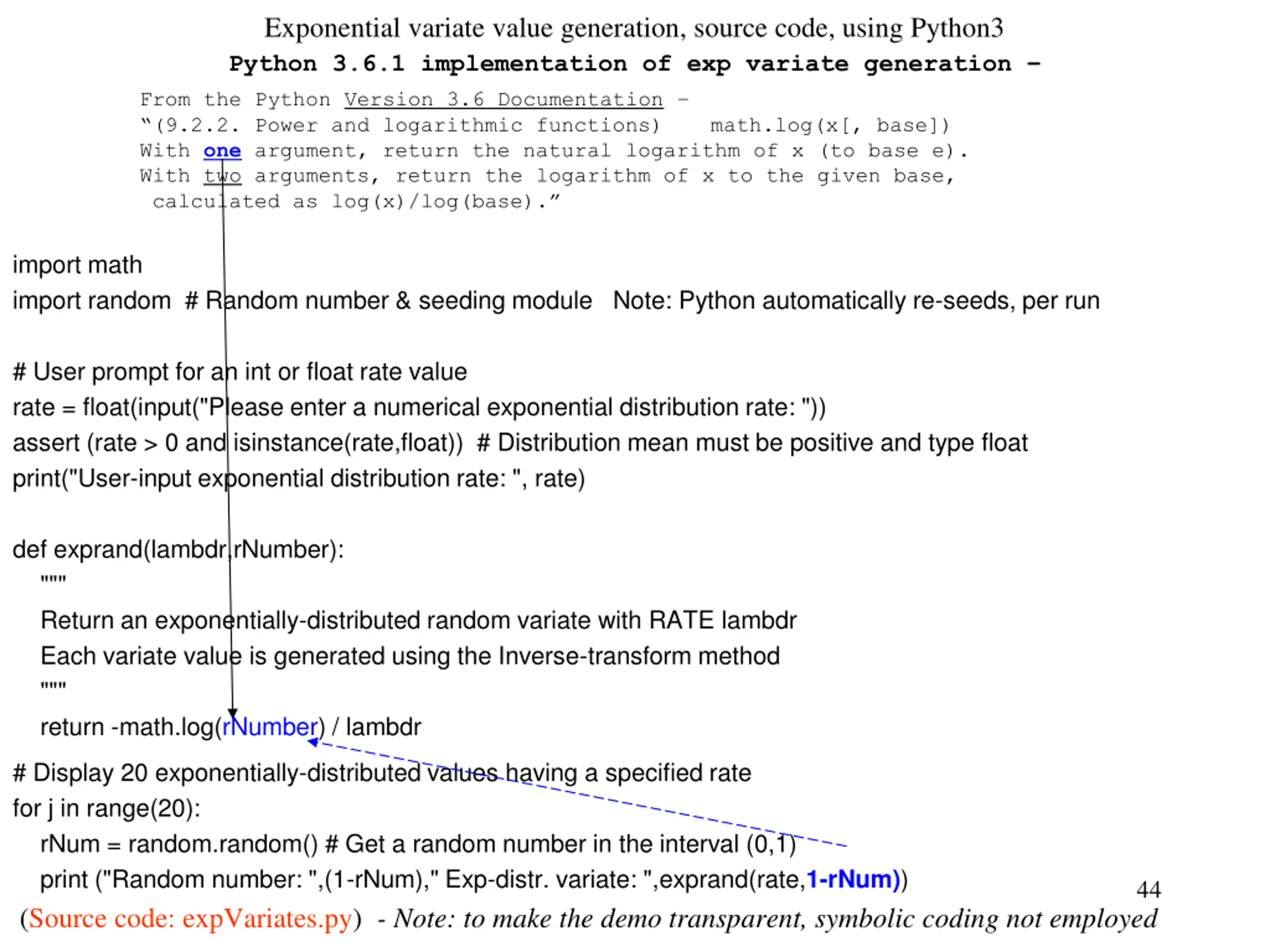 Exponential variate value generation, source code, using Python3
Python 3.6.1 implementation of exp variate generation –

From the Python Version 3.6 Documentation –
"(9.2.2. Power and logarithmic functions) math.log(x[, base])
With one argument, return the natural logarithm of x (to base e).
With two arguments, return the logarithm of x to the given base,
calculated as log(x)/log(base)."

import math
import random # Random number & seeding module Note: Python automatically re-seeds, per run

# User prompt for an int or float rate value
rate = float(input("Please enter a numerical exponential distribution rate: "))
assert (rate > 0 and isinstance(rate,float)) # Distribution mean must be positive and type float
print("User-input exponential distribution rate: ", rate)

def exprand(lambdr,rNumber):
"""
Return an exponentially-distributed random variate with RATE lambdr
Each variate value is generated using the Inverse-transform method
"""
return -math.log(rNumber) / lambdr

# Display 20 exponentially-distributed values having a specified rate
for j in range(20):
rNum = random.random() # Get a random number in the interval (0,1)
print ("Random number: ",(1-rNum)," Exp-distr. variate: ",exprand(rate,1-rNum))

44

(Source code: expVariates.py) - Note: to make the demo transparent, symbolic coding not employed